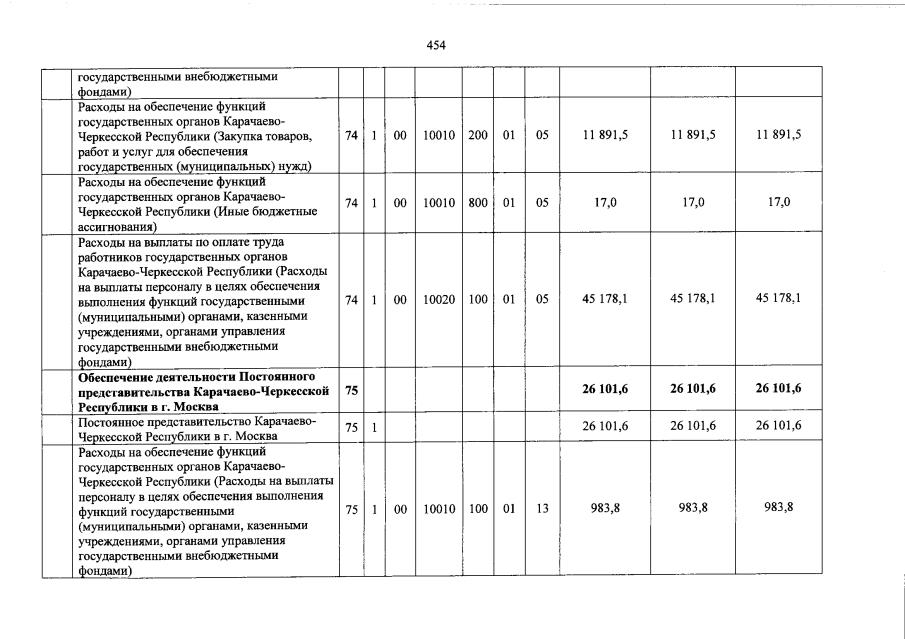 454

| | | | | | | | | | | |
|---|---|---|---|---|---|---|---|---|---|---|
| | государственными внебюджетными фондами) | | | | | | | | | |
| | Расходы на обеспечение функций государственных органов Карачаево-Черкесской Республики (Закупка товаров, работ и услуг для обеспечения государственных (муниципальных) нужд) | 74 | 1 | 00 | 10010 | 200 | 01 | 05 | 11 891,5 | 11 891,5 | 11 891,5 |
| | Расходы на обеспечение функций государственных органов Карачаево-Черкесской Республики (Иные бюджетные ассигнования) | 74 | 1 | 00 | 10010 | 800 | 01 | 05 | 17,0 | 17,0 | 17,0 |
| | Расходы на выплаты по оплате труда работников государственных органов Карачаево-Черкесской Республики (Расходы на выплаты персоналу в целях обеспечения выполнения функций государственными (муниципальными) органами, казенными учреждениями, органами управления государственными внебюджетными фондами) | 74 | 1 | 00 | 10020 | 100 | 01 | 05 | 45 178,1 | 45 178,1 | 45 178,1 |
| | **Обеспечение деятельности Постоянного представительства Карачаево-Черкесской Республики в г. Москва** | **75** | | | | | | | **26 101,6** | **26 101,6** | **26 101,6** |
| | Постоянное представительство Карачаево-Черкесской Республики в г. Москва | 75 | 1 | | | | | | 26 101,6 | 26 101,6 | 26 101,6 |
| | Расходы на обеспечение функций государственных органов Карачаево-Черкесской Республики (Расходы на выплаты персоналу в целях обеспечения выполнения функций государственными (муниципальными) органами, казенными учреждениями, органами управления государственными внебюджетными фондами) | 75 | 1 | 00 | 10010 | 100 | 01 | 13 | 983,8 | 983,8 | 983,8 |